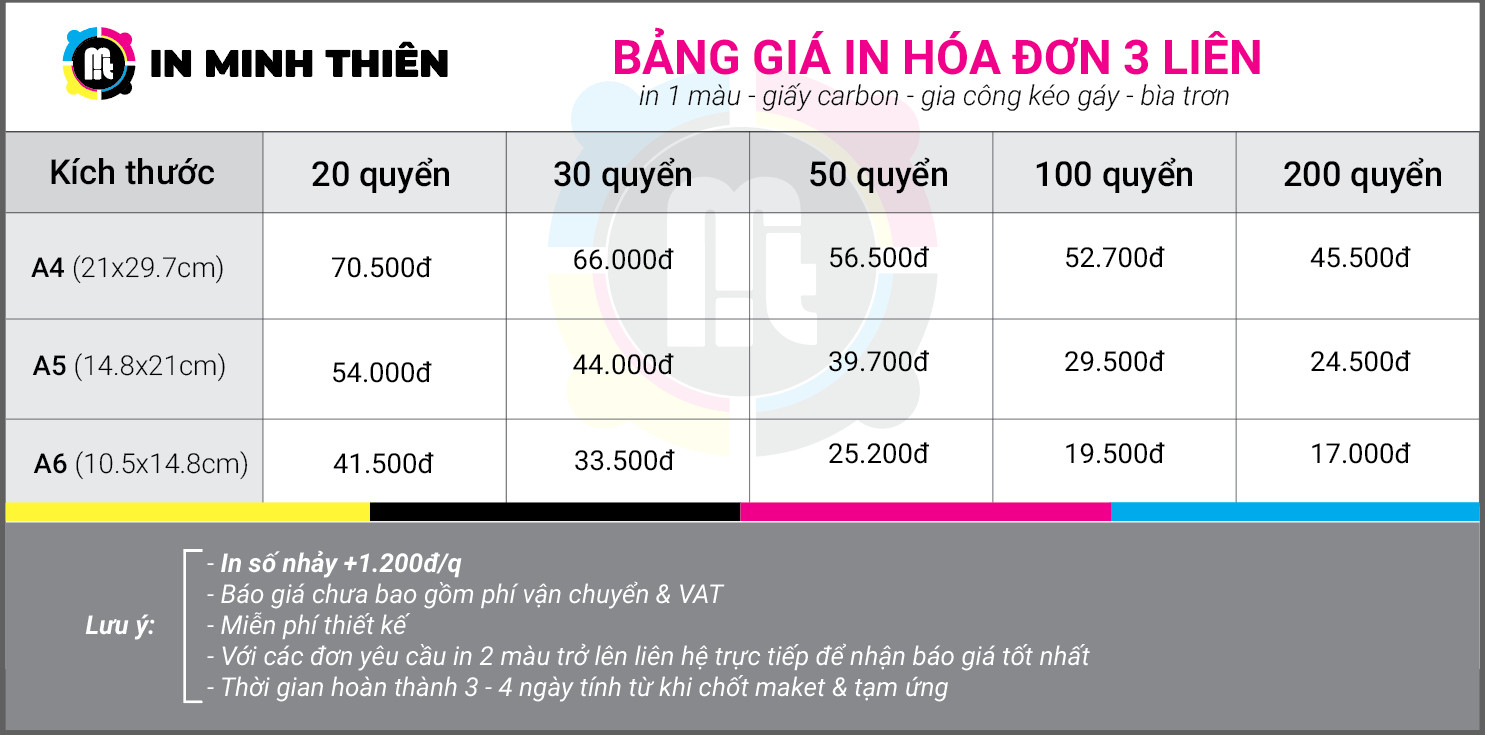 IN MINH THIÊN

BẢNG GIÁ IN HÓA ĐƠN 3 LIÊN
in 1 màu - giấy carbon - gia công kéo gáy - bìa trơn

| Kích thước | 20 quyển | 30 quyển | 50 quyển | 100 quyển | 200 quyển |
|---|---|---|---|---|---|
| A4 (21x29.7cm) | 70.500đ | 66.000đ | 56.500đ | 52.700đ | 45.500đ |
| A5 (14.8x21cm) | 54.000đ | 44.000đ | 39.700đ | 29.500đ | 24.500đ |
| A6 (10.5x14.8cm) | 41.500đ | 33.500đ | 25.200đ | 19.500đ | 17.000đ |

Lưu ý:
- In số nhảy +1.200đ/q
- Báo giá chưa bao gồm phí vận chuyển & VAT
- Miễn phí thiết kế
- Với các đơn yêu cầu in 2 màu trở lên liên hệ trực tiếp để nhận báo giá tốt nhất
- Thời gian hoàn thành 3 - 4 ngày tính từ khi chốt maket & tạm ứng